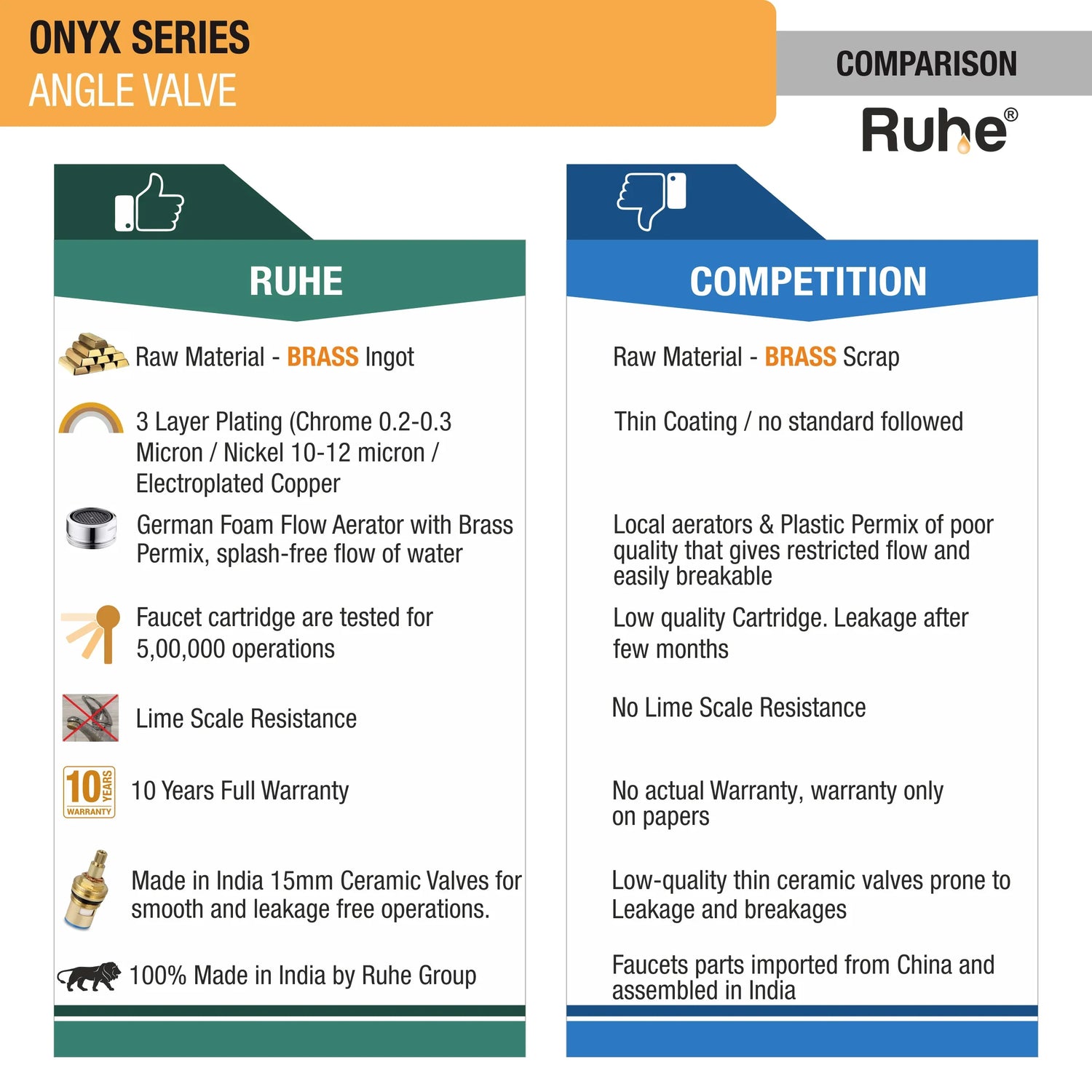 ONYX SERIES
ANGLE VALVE

COMPARISON

Ruhe®

RUHE

Raw Material - BRASS Ingot

3 Layer Plating (Chrome 0.2-0.3 Micron / Nickel 10-12 micron / Electroplated Copper

German Foam Flow Aerator with Brass Permix, splash-free flow of water

Faucet cartridge are tested for 5,00,000 operations

Lime Scale Resistance

10 YEARS WARRANTY

10 Years Full Warranty

Made in India 15mm Ceramic Valves for smooth and leakage free operations.

100% Made in India by Ruhe Group

COMPETITION

Raw Material - BRASS Scrap

Thin Coating / no standard followed

Local aerators & Plastic Permix of poor quality that gives restricted flow and easily breakable

Low quality Cartridge. Leakage after few months

No Lime Scale Resistance

No actual Warranty, warranty only on papers

Low-quality thin ceramic valves prone to Leakage and breakages

Faucets parts imported from China and assembled in India